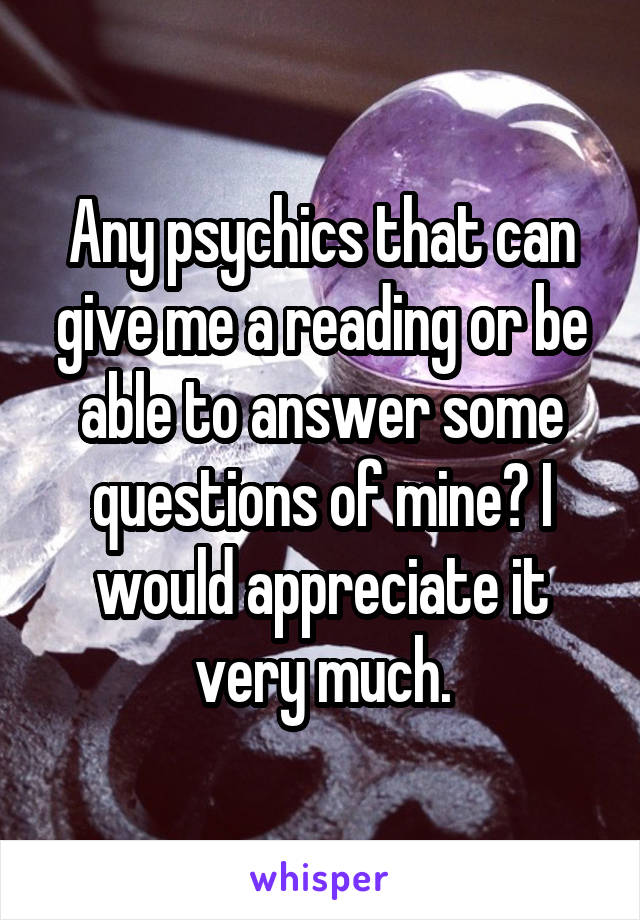 Any psychics that can give me a reading or be able to answer some questions of mine? I would appreciate it very much.

whisper